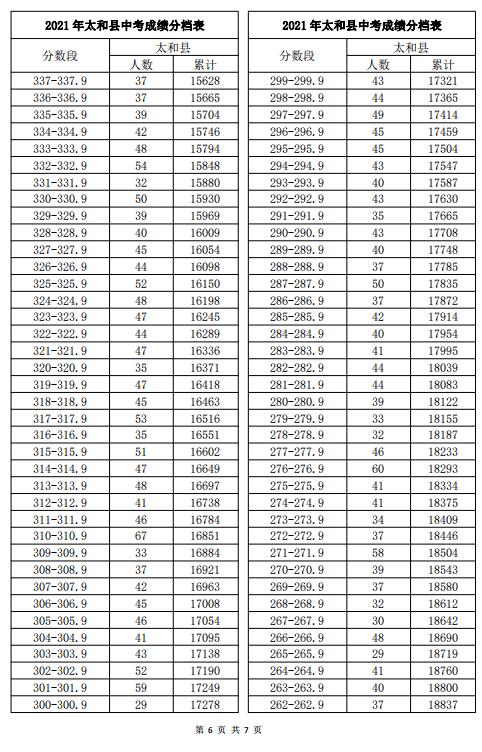 2021 年太和县中考成绩分档表

| 分数段 | 太和县 人数 | 太和县 累计 |
|---|---|---|
| 337-337.9 | 37 | 15628 |
| 336-336.9 | 37 | 15665 |
| 335-335.9 | 39 | 15704 |
| 334-334.9 | 42 | 15746 |
| 333-333.9 | 48 | 15794 |
| 332-332.9 | 54 | 15848 |
| 331-331.9 | 32 | 15880 |
| 330-330.9 | 50 | 15930 |
| 329-329.9 | 39 | 15969 |
| 328-328.9 | 40 | 16009 |
| 327-327.9 | 45 | 16054 |
| 326-326.9 | 44 | 16098 |
| 325-325.9 | 52 | 16150 |
| 324-324.9 | 48 | 16198 |
| 323-323.9 | 47 | 16245 |
| 322-322.9 | 44 | 16289 |
| 321-321.9 | 47 | 16336 |
| 320-320.9 | 35 | 16371 |
| 319-319.9 | 47 | 16418 |
| 318-318.9 | 45 | 16463 |
| 317-317.9 | 53 | 16516 |
| 316-316.9 | 35 | 16551 |
| 315-315.9 | 51 | 16602 |
| 314-314.9 | 47 | 16649 |
| 313-313.9 | 48 | 16697 |
| 312-312.9 | 41 | 16738 |
| 311-311.9 | 46 | 16784 |
| 310-310.9 | 67 | 16851 |
| 309-309.9 | 33 | 16884 |
| 308-308.9 | 37 | 16921 |
| 307-307.9 | 42 | 16963 |
| 306-306.9 | 45 | 17008 |
| 305-305.9 | 46 | 17054 |
| 304-304.9 | 41 | 17095 |
| 303-303.9 | 43 | 17138 |
| 302-302.9 | 52 | 17190 |
| 301-301.9 | 59 | 17249 |
| 300-300.9 | 29 | 17278 |

2021 年太和县中考成绩分档表

| 分数段 | 太和县 人数 | 太和县 累计 |
|---|---|---|
| 299-299.9 | 43 | 17321 |
| 298-298.9 | 44 | 17365 |
| 297-297.9 | 49 | 17414 |
| 296-296.9 | 45 | 17459 |
| 295-295.9 | 45 | 17504 |
| 294-294.9 | 43 | 17547 |
| 293-293.9 | 40 | 17587 |
| 292-292.9 | 43 | 17630 |
| 291-291.9 | 35 | 17665 |
| 290-290.9 | 43 | 17708 |
| 289-289.9 | 40 | 17748 |
| 288-288.9 | 37 | 17785 |
| 287-287.9 | 50 | 17835 |
| 286-286.9 | 37 | 17872 |
| 285-285.9 | 42 | 17914 |
| 284-284.9 | 40 | 17954 |
| 283-283.9 | 41 | 17995 |
| 282-282.9 | 44 | 18039 |
| 281-281.9 | 44 | 18083 |
| 280-280.9 | 39 | 18122 |
| 279-279.9 | 33 | 18155 |
| 278-278.9 | 32 | 18187 |
| 277-277.9 | 46 | 18233 |
| 276-276.9 | 60 | 18293 |
| 275-275.9 | 41 | 18334 |
| 274-274.9 | 41 | 18375 |
| 273-273.9 | 34 | 18409 |
| 272-272.9 | 37 | 18446 |
| 271-271.9 | 58 | 18504 |
| 270-270.9 | 39 | 18543 |
| 269-269.9 | 37 | 18580 |
| 268-268.9 | 32 | 18612 |
| 267-267.9 | 30 | 18642 |
| 266-266.9 | 48 | 18690 |
| 265-265.9 | 29 | 18719 |
| 264-264.9 | 41 | 18760 |
| 263-263.9 | 40 | 18800 |
| 262-262.9 | 37 | 18837 |

第 6 页 共 7 页